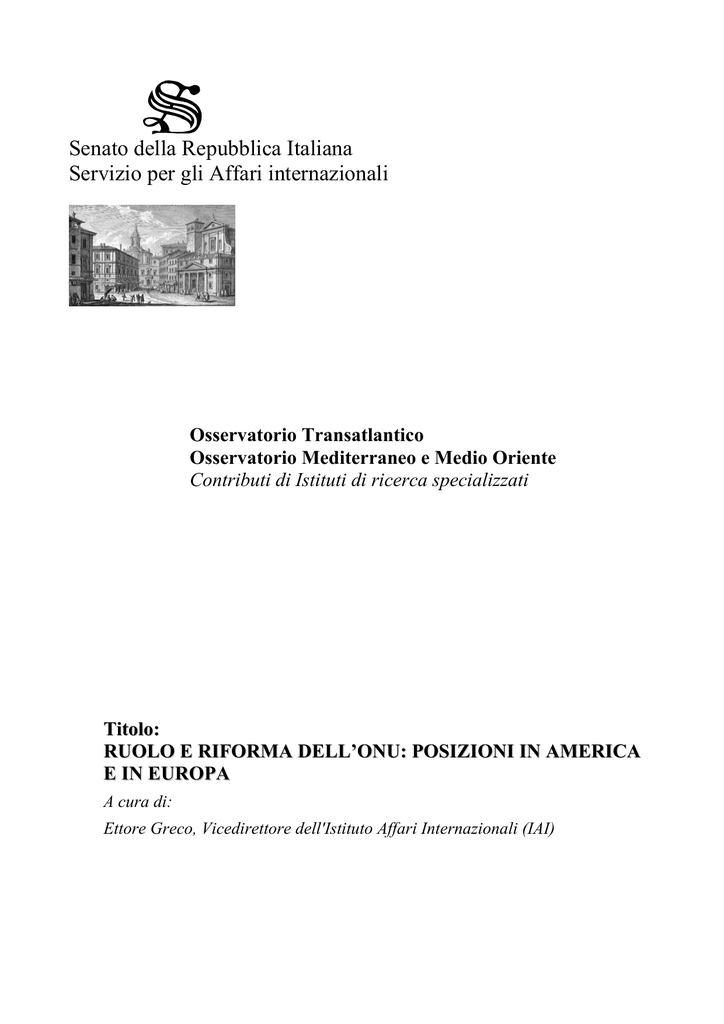 Senato della Repubblica Italiana
Servizio per gli Affari internazionali

Osservatorio Transatlantico
Osservatorio Mediterraneo e Medio Oriente
Contributi di Istituti di ricerca specializzati

Titolo:
RUOLO E RIFORMA DELL'ONU: POSIZIONI IN AMERICA E IN EUROPA

A cura di:

Ettore Greco, Vicedirettore dell'Istituto Affari Internazionali (IAI)